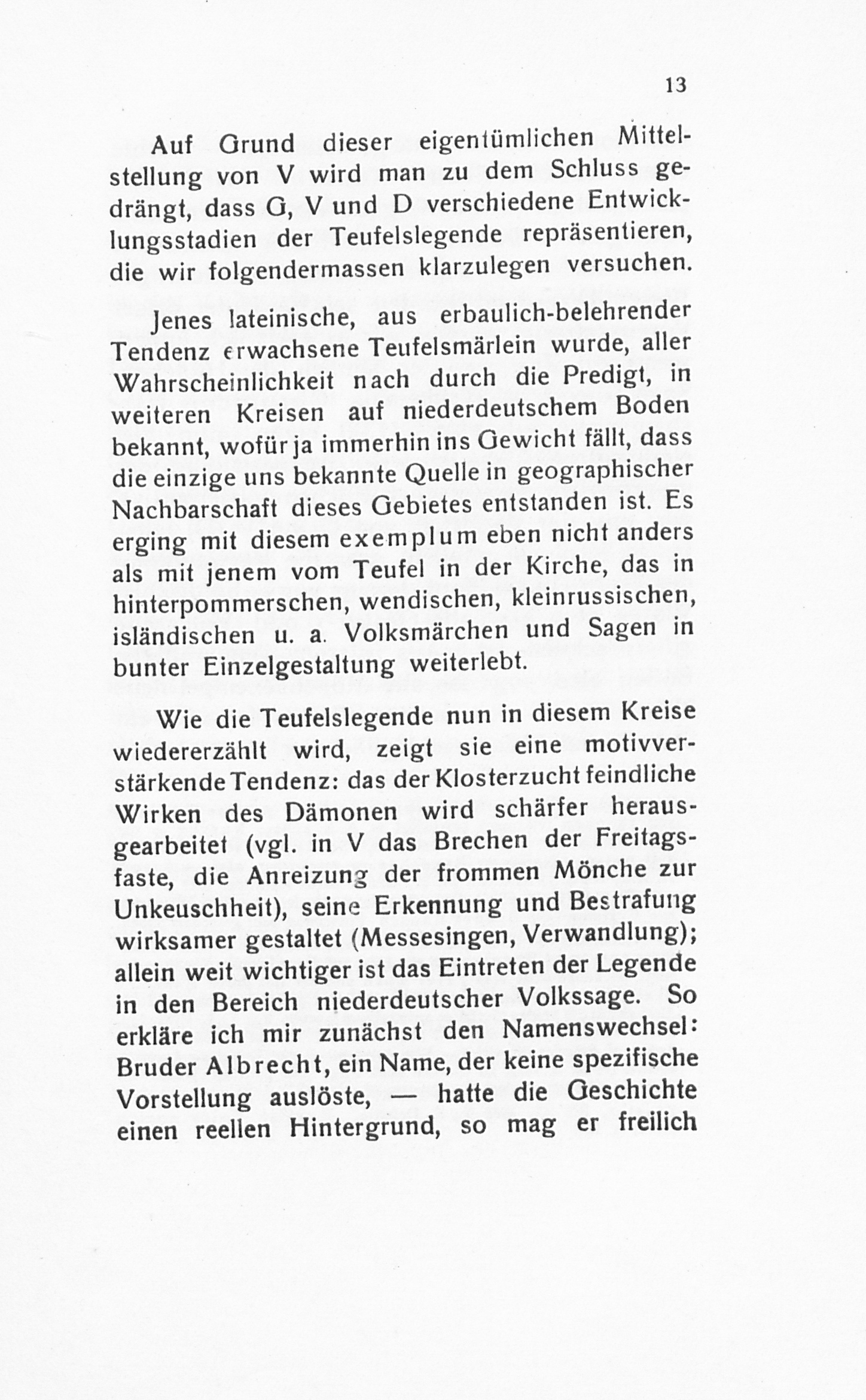 13

Auf Grund dieser eigentümlichen Mittelstellung von V wird man zu dem Schluss gedrängt, dass G, V und D verschiedene Entwicklungsstadien der Teufelslegende repräsentieren, die wir folgendermassen klarzulegen versuchen.

Jenes lateinische, aus erbaulich-belehrender Tendenz erwachsene Teufelsmärlein wurde, aller Wahrscheinlichkeit nach durch die Predigt, in weiteren Kreisen auf niederdeutschem Boden bekannt, wofür ja immerhin ins Gewicht fällt, dass die einzige uns bekannte Quelle in geographischer Nachbarschaft dieses Gebietes entstanden ist. Es erging mit diesem exemplum eben nicht anders als mit jenem vom Teufel in der Kirche, das in hinterpommerschen, wendischen, kleinrussischen, isländischen u. a. Volksmärchen und Sagen in bunter Einzelgestaltung weiterlebt.

Wie die Teufelslegende nun in diesem Kreise wiedererzählt wird, zeigt sie eine motivverstärkende Tendenz: das der Klosterzucht feindliche Wirken des Dämonen wird schärfer herausgearbeitet (vgl. in V das Brechen der Freitagsfaste, die Anreizung der frommen Mönche zur Unkeuschheit), seine Erkennung und Bestrafung wirksamer gestaltet (Messesingen, Verwandlung); allein weit wichtiger ist das Eintreten der Legende in den Bereich niederdeutscher Volkssage. So erkläre ich mir zunächst den Namenswechsel: Bruder Albrecht, ein Name, der keine spezifische Vorstellung auslöste, — hatte die Geschichte einen reellen Hintergrund, so mag er freilich